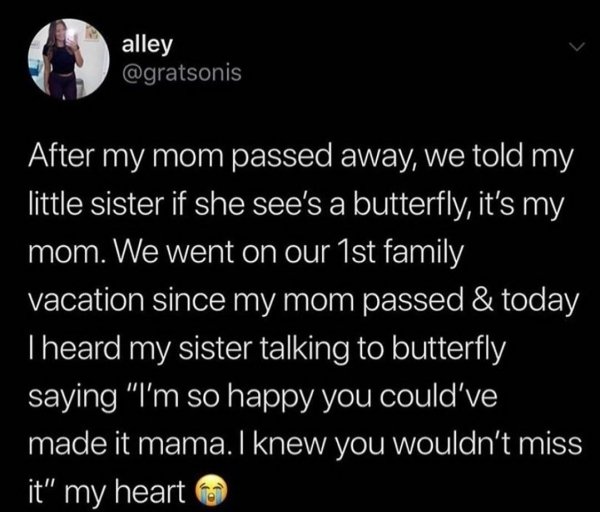 alley
@gratsonis

After my mom passed away, we told my little sister if she see's a butterfly, it's my mom. We went on our 1st family vacation since my mom passed & today I heard my sister talking to butterfly saying "I'm so happy you could've made it mama. I knew you wouldn't miss it" my heart 😭